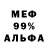 МЕФ
99%
АЛЬФА